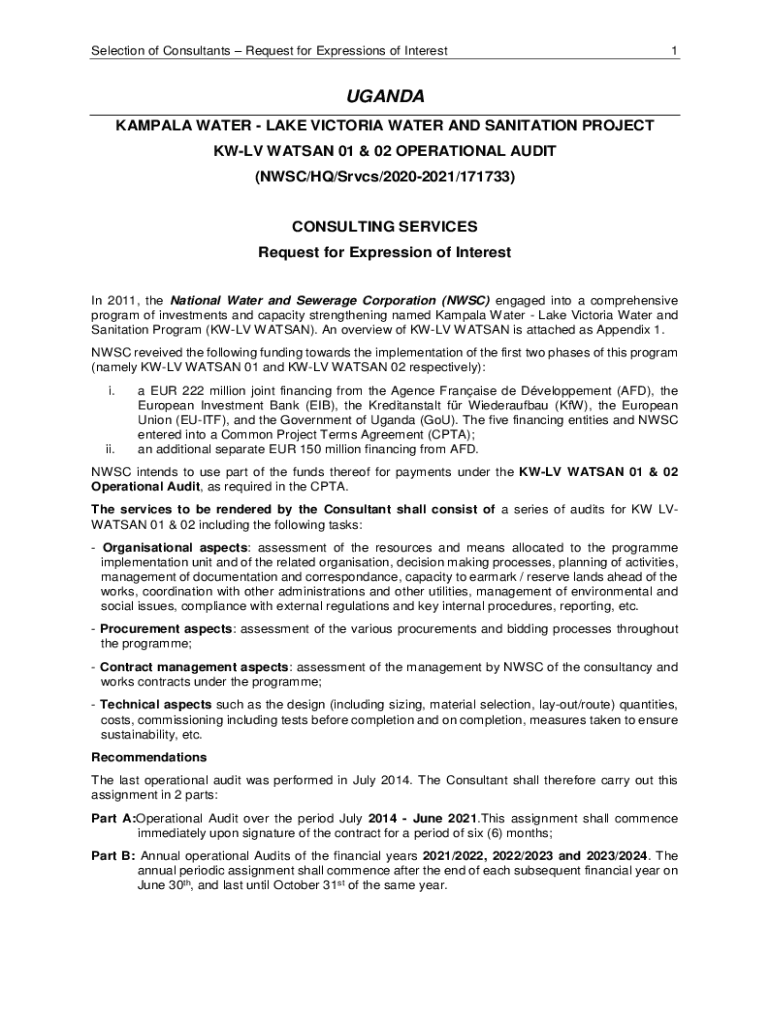 Selection of Consultants – Request for Expressions of Interest 1

UGANDA

KAMPALA WATER - LAKE VICTORIA WATER AND SANITATION PROJECT

KW-LV WATSAN 01 & 02 OPERATIONAL AUDIT

(NWSC/HQ/Srvcs/2020-2021/171733)

CONSULTING SERVICES

Request for Expression of Interest

In 2011, the National Water and Sewerage Corporation (NWSC) engaged into a comprehensive program of investments and capacity strengthening named Kampala Water - Lake Victoria Water and Sanitation Program (KW-LV WATSAN). An overview of KW-LV WATSAN is attached as Appendix 1.

NWSC reveived the following funding towards the implementation of the first two phases of this program (namely KW-LV WATSAN 01 and KW-LV WATSAN 02 respectively):

i. a EUR 222 million joint financing from the Agence Française de Développement (AFD), the European Investment Bank (EIB), the Kreditanstalt für Wiederaufbau (KfW), the European Union (EU-ITF), and the Government of Uganda (GoU). The five financing entities and NWSC entered into a Common Project Terms Agreement (CPTA);

ii. an additional separate EUR 150 million financing from AFD.

NWSC intends to use part of the funds thereof for payments under the KW-LV WATSAN 01 & 02 Operational Audit, as required in the CPTA.

The services to be rendered by the Consultant shall consist of a series of audits for KW LV-WATSAN 01 & 02 including the following tasks:

- Organisational aspects: assessment of the resources and means allocated to the programme implementation unit and of the related organisation, decision making processes, planning of activities, management of documentation and correspondance, capacity to earmark / reserve lands ahead of the works, coordination with other administrations and other utilities, management of environmental and social issues, compliance with external regulations and key internal procedures, reporting, etc.

- Procurement aspects: assessment of the various procurements and bidding processes throughout the programme;

- Contract management aspects: assessment of the management by NWSC of the consultancy and works contracts under the programme;

- Technical aspects such as the design (including sizing, material selection, lay-out/route) quantities, costs, commissioning including tests before completion and on completion, measures taken to ensure sustainability, etc.

Recommendations

The last operational audit was performed in July 2014. The Consultant shall therefore carry out this assignment in 2 parts:

Part A:Operational Audit over the period July 2014 - June 2021.This assignment shall commence immediately upon signature of the contract for a period of six (6) months;

Part B: Annual operational Audits of the financial years 2021/2022, 2022/2023 and 2023/2024. The annual periodic assignment shall commence after the end of each subsequent financial year on June 30$^{th}$, and last until October 31$^{st}$ of the same year.